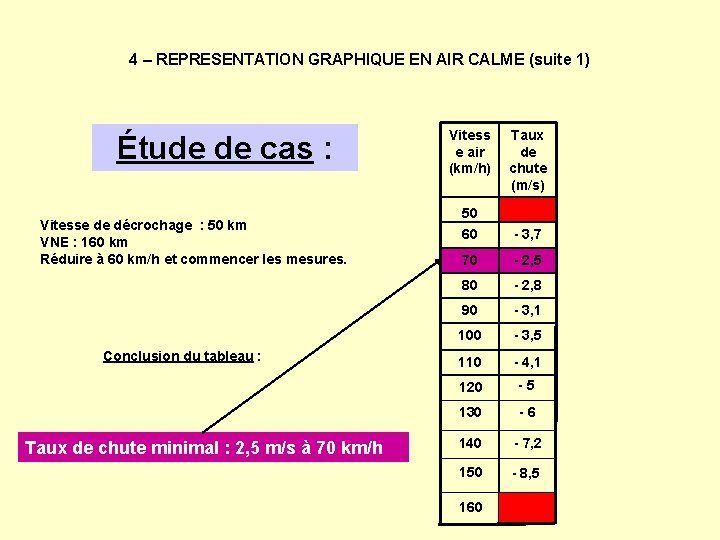 4 – REPRESENTATION GRAPHIQUE EN AIR CALME (suite 1)

Étude de cas :

Vitesse de décrochage : 50 km
VNE : 160 km
Réduire à 60 km/h et commencer les mesures.

Conclusion du tableau :

Taux de chute minimal : 2,5 m/s à 70 km/h

| Vitesse air (km/h) | Taux de chute (m/s) |
|---|---|
| 50 | |
| 60 | - 3,7 |
| 70 | - 2,5 |
| 80 | - 2,8 |
| 90 | - 3,1 |
| 100 | - 3,5 |
| 110 | - 4,1 |
| 120 | - 5 |
| 130 | - 6 |
| 140 | - 7,2 |
| 150 | - 8,5 |
| 160 | |